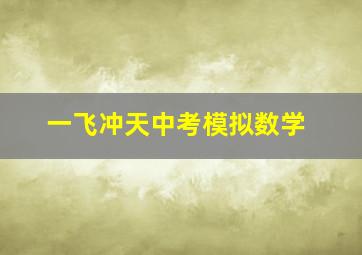 一飞冲天中考模拟数学